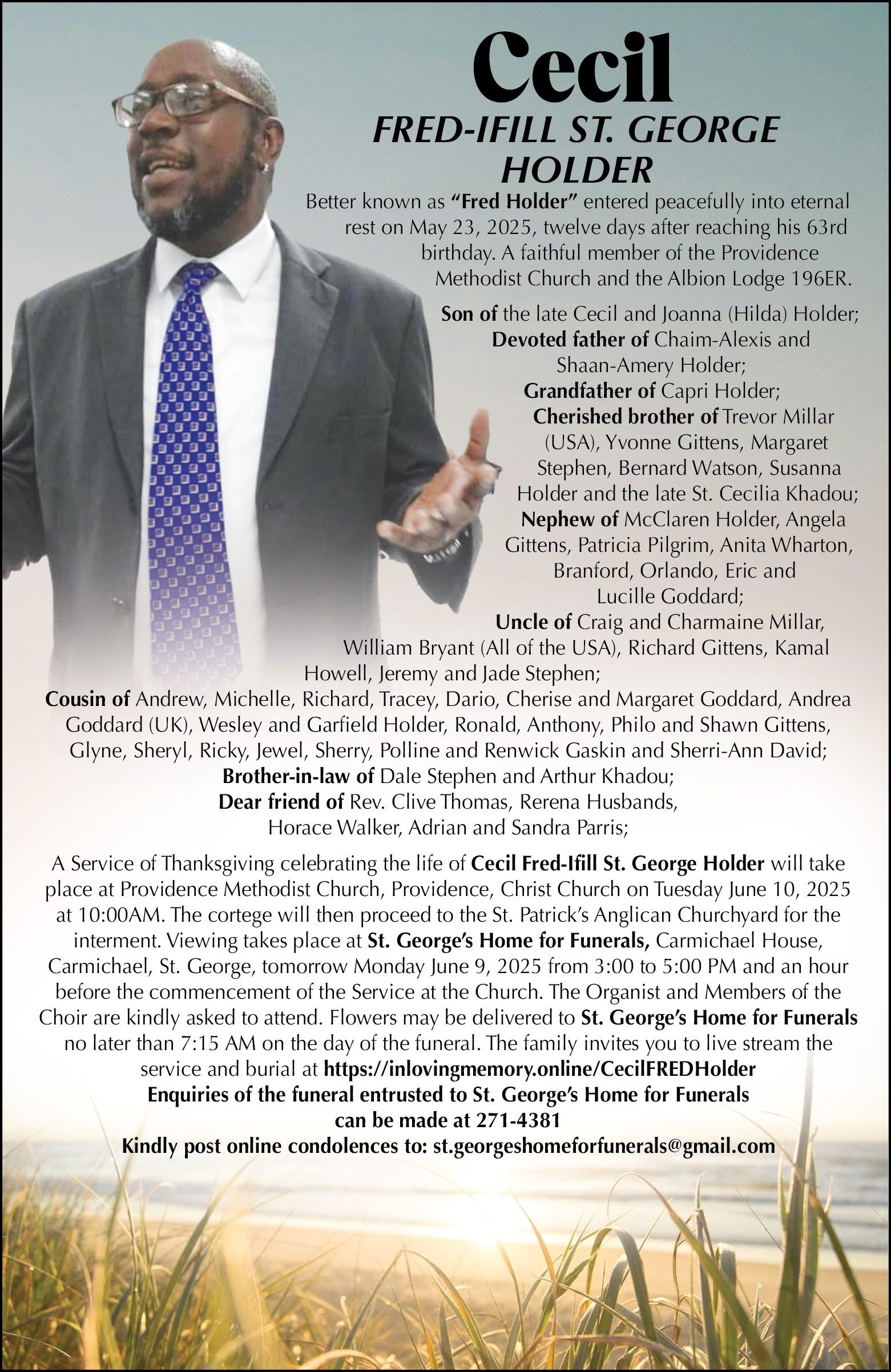 Cecil

FRED-IFILL ST. GEORGE HOLDER

Better known as "Fred Holder" entered peacefully into eternal rest on May 23, 2025, twelve days after reaching his 63rd birthday. A faithful member of the Providence Methodist Church and the Albion Lodge 196ER.

Son of the late Cecil and Joanna (Hilda) Holder; Devoted father of Chaim-Alexis and Shaan-Amery Holder; Grandfather of Capri Holder; Cherished brother of Trevor Millar (USA), Yvonne Gittens, Margaret Stephen, Bernard Watson, Susanna Holder and the late St. Cecilia Khadou; Nephew of McClaren Holder, Angela Gittens, Patricia Pilgrim, Anita Wharton, Branford, Orlando, Eric and Lucille Goddard; Uncle of Craig and Charmaine Millar, William Bryant (All of the USA), Richard Gittens, Kamal Howell, Jeremy and Jade Stephen; Cousin of Andrew, Michelle, Richard, Tracey, Dario, Cherise and Margaret Goddard, Andrea Goddard (UK), Wesley and Garfield Holder, Ronald, Anthony, Philo and Shawn Gittens, Glyne, Sheryl, Ricky, Jewel, Sherry, Polline and Renwick Gaskin and Sherri-Ann David; Brother-in-law of Dale Stephen and Arthur Khadou; Dear friend of Rev. Clive Thomas, Rerena Husbands, Horace Walker, Adrian and Sandra Parris;

A Service of Thanksgiving celebrating the life of Cecil Fred-Ifill St. George Holder will take place at Providence Methodist Church, Providence, Christ Church on Tuesday June 10, 2025 at 10:00AM. The cortege will then proceed to the St. Patrick's Anglican Churchyard for the interment. Viewing takes place at St. George's Home for Funerals, Carmichael House, Carmichael, St. George, tomorrow Monday June 9, 2025 from 3:00 to 5:00 PM and an hour before the commencement of the Service at the Church. The Organist and Members of the Choir are kindly asked to attend. Flowers may be delivered to St. George's Home for Funerals no later than 7:15 AM on the day of the funeral. The family invites you to live stream the service and burial at https://inlovingmemory.online/CecilFREDHolder
Enquiries of the funeral entrusted to St. George's Home for Funerals can be made at 271-4381
Kindly post online condolences to: st.georgeshomeforfunerals@gmail.com